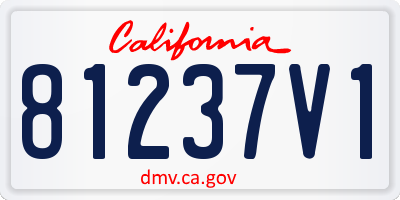 California

81237V1

dmv.ca.gov